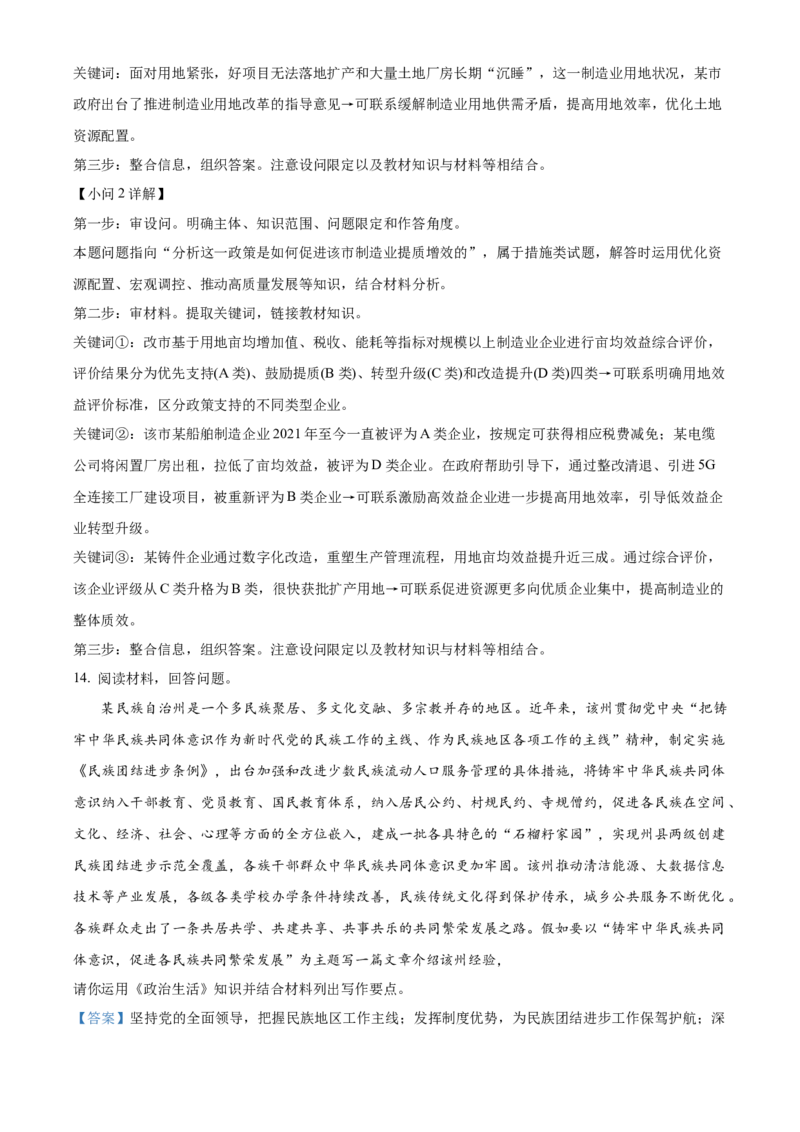 关键词：面对用地紧张，好项目无法落地扩产和大量土地厂房长期“沉睡”，这一制造业用地状况，某市政府出台了推进制造业用地改革的指导意见→可联系缓解制造业用地供需矛盾，提高用地效率，优化土地资源配置。

第三步：整合信息，组织答案。注意设问限定以及教材知识与材料等相结合。

【小问 2 详解】

第一步：审设问。明确主体、知识范围、问题限定和作答角度。

本题问题指向“分析这一政策是如何促进该市制造业提质增效的”，属于措施类试题，解答时运用优化资源配置、宏观调控、推动高质量发展等知识，结合材料分析。

第二步：审材料。提取关键词，链接教材知识。

关键词①：改市基于用地亩均增加值、税收、能耗等指标对规模以上制造业企业进行亩均效益综合评价，评价结果分为优先支持(A 类)、鼓励提质(B 类)、转型升级(C 类)和改造提升(D 类)四类→可联系明确用地效益评价标准，区分政策支持的不同类型企业。

关键词②：该市某船舶制造企业 2021 年至今一直被评为 A 类企业，按规定可获得相应税费减免；某电缆公司将闲置厂房出租，拉低了亩均效益，被评为 D 类企业。在政府帮助引导下，通过整改清退、引进 5G 全连接工厂建设项目，被重新评为 B 类企业→可联系激励高效益企业进一步提高用地效率，引导低效益企业转型升级。

关键词③：某铸件企业通过数字化改造，重塑生产管理流程，用地亩均效益提升近三成。通过综合评价，该企业评级从 C 类升格为 B 类，很快获批扩产用地→可联系促进资源更多向优质企业集中，提高制造业的整体质效。

第三步：整合信息，组织答案。注意设问限定以及教材知识与材料等相结合。

14. 阅读材料，回答问题。

某民族自治州是一个多民族聚居、多文化交融、多宗教并存的地区。近年来，该州贯彻党中央“把铸牢中华民族共同体意识作为新时代党的民族工作的主线、作为民族地区各项工作的主线”精神，制定实施《民族团结进步条例》，出台加强和改进少数民族流动人口服务管理的具体措施，将铸牢中华民族共同体意识纳入干部教育、党员教育、国民教育体系，纳入居民公约、村规民约、寺规僧约，促进各民族在空间、文化、经济、社会、心理等方面的全方位嵌入，建成一批各具特色的“石榴籽家园”，实现州县两级创建民族团结进步示范全覆盖，各族干部群众中华民族共同体意识更加牢固。该州推动清洁能源、大数据信息技术等产业发展，各级各类学校办学条件持续改善，民族传统文化得到保护传承，城乡公共服务不断优化。各族群众走出了一条共居共学、共建共享、共事共乐的共同繁荣发展之路。假如要以“铸牢中华民族共同体意识，促进各民族共同繁荣发展”为主题写一篇文章介绍该州经验，

请你运用《政治生活》知识并结合材料列出写作要点。

【答案】坚持党的全面领导，把握民族地区工作主线；发挥制度优势，为民族团结进步工作保驾护航；深